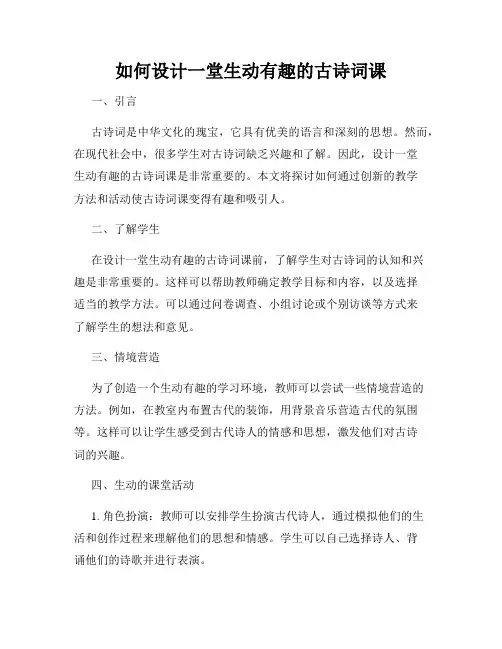 如何设计一堂生动有趣的古诗词课

一、引言

古诗词是中华文化的瑰宝，它具有优美的语言和深刻的思想。然而，在现代社会中，很多学生对古诗词缺乏兴趣和了解。因此，设计一堂生动有趣的古诗词课是非常重要的。本文将探讨如何通过创新的教学方法和活动使古诗词课变得有趣和吸引人。

二、了解学生

在设计一堂生动有趣的古诗词课前，了解学生对古诗词的认知和兴趣是非常重要的。这样可以帮助教师确定教学目标和内容，以及选择适当的教学方法。可以通过问卷调查、小组讨论或个别访谈等方式来了解学生的想法和意见。

三、情境营造

为了创造一个生动有趣的学习环境，教师可以尝试一些情境营造的方法。例如，在教室内布置古代的装饰，用背景音乐营造古代的氛围等。这样可以让学生感受到古代诗人的情感和思想，激发他们对古诗词的兴趣。

四、生动的课堂活动

1. 角色扮演：教师可以安排学生扮演古代诗人，通过模拟他们的生活和创作过程来理解他们的思想和情感。学生可以自己选择诗人、背诵他们的诗歌并进行表演。